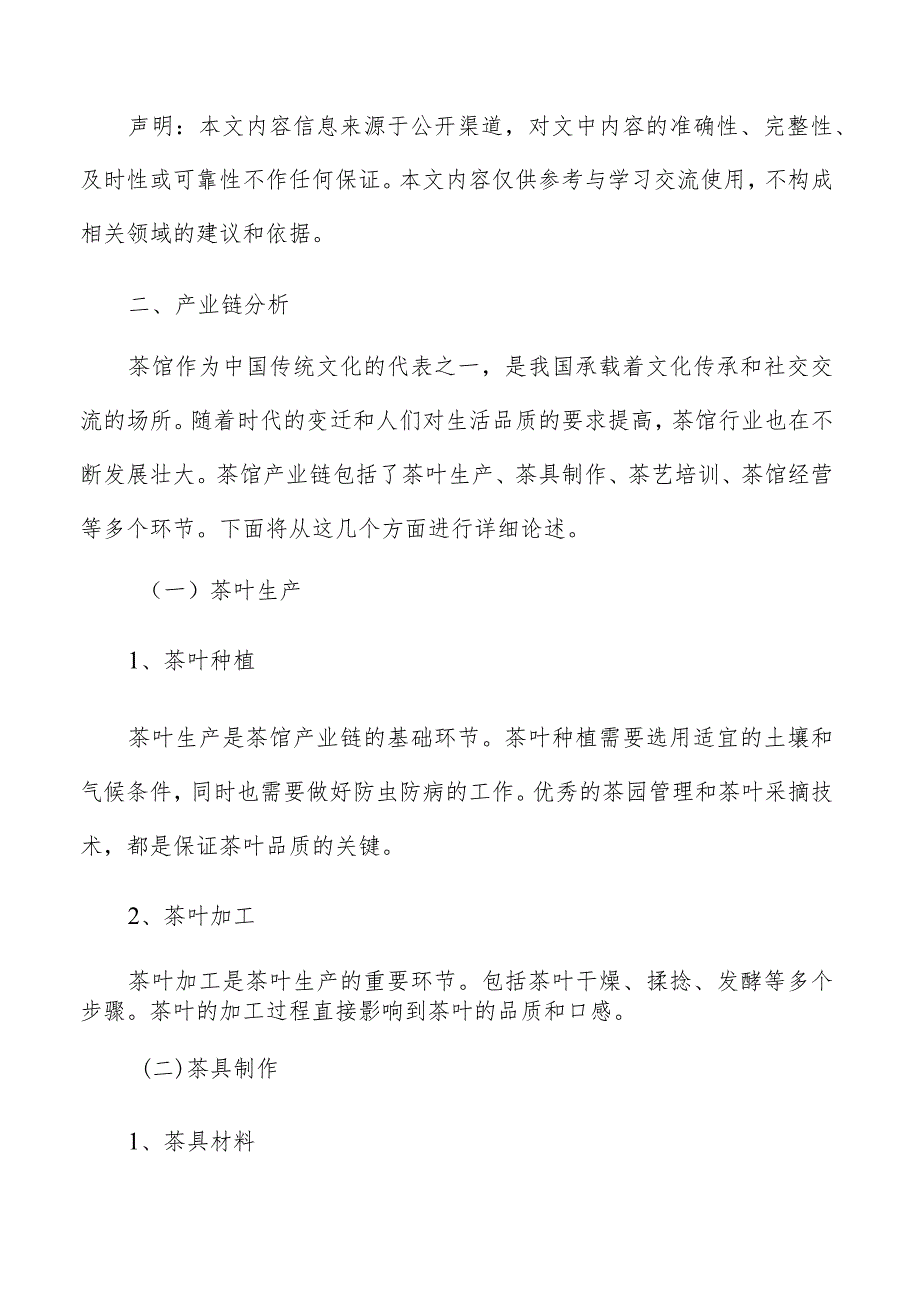 声明：本文内容信息来源于公开渠道，对文中内容的准确性、完整性、及时性或可靠性不作任何保证。本文内容仅供参考与学习交流使用，不构成相关领域的建议和依据。

二、产业链分析

茶馆作为中国传统文化的代表之一，是我国承载着文化传承和社交交流的场所。随着时代的变迁和人们对生活品质的要求提高，茶馆行业也在不断发展壮大。茶馆产业链包括了茶叶生产、茶具制作、茶艺培训、茶馆经营等多个环节。下面将从这几个方面进行详细论述。

（一）茶叶生产

1、茶叶种植

茶叶生产是茶馆产业链的基础环节。茶叶种植需要选用适宜的土壤和气候条件，同时也需要做好防虫防病的工作。优秀的茶园管理和茶叶采摘技术，都是保证茶叶品质的关键。

2、茶叶加工

茶叶加工是茶叶生产的重要环节。包括茶叶干燥、揉捻、发酵等多个步骤。茶叶的加工过程直接影响到茶叶的品质和口感。

(二)茶具制作

1、茶具材料